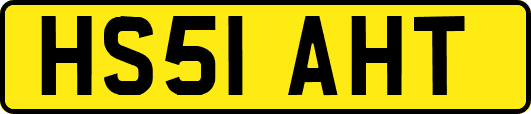 HS51 AHT